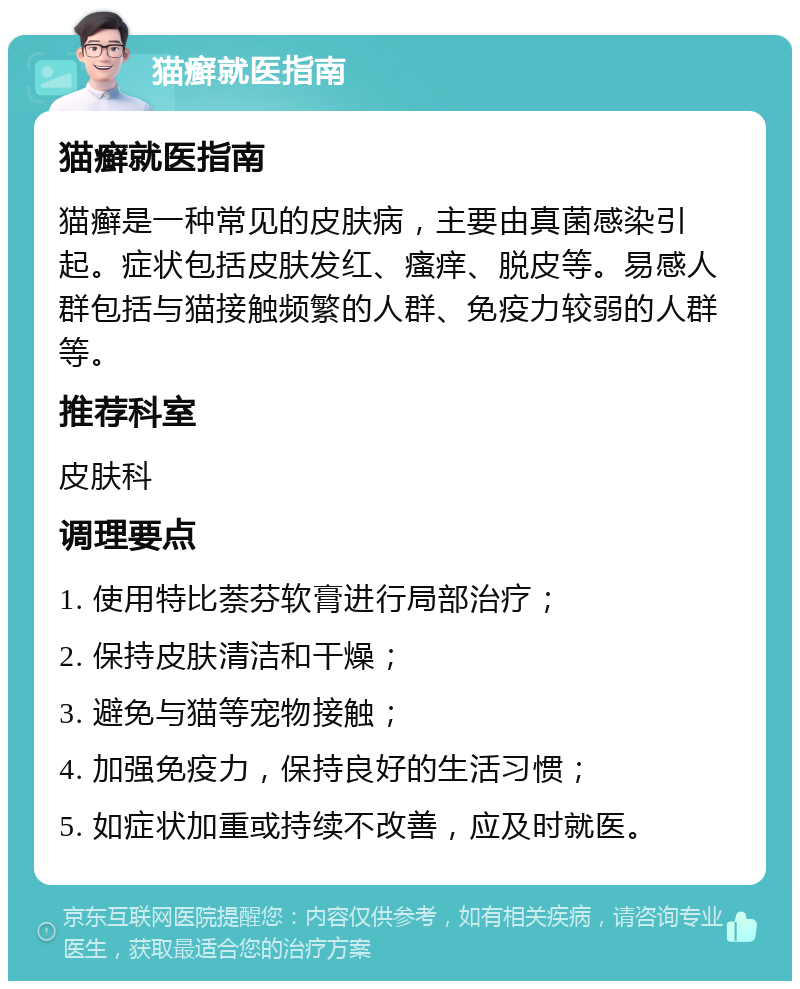 猫癣就医指南

猫癣就医指南

猫癣是一种常见的皮肤病，主要由真菌感染引起。症状包括皮肤发红、瘙痒、脱皮等。易感人群包括与猫接触频繁的人群、免疫力较弱的人群等。

推荐科室

皮肤科

调理要点

1. 使用特比萘芬软膏进行局部治疗；

2. 保持皮肤清洁和干燥；

3. 避免与猫等宠物接触；

4. 加强免疫力，保持良好的生活习惯；

5. 如症状加重或持续不改善，应及时就医。

京东互联网医院提醒您：内容仅供参考，如有相关疾病，请咨询专业医生，获取最适合您的治疗方案